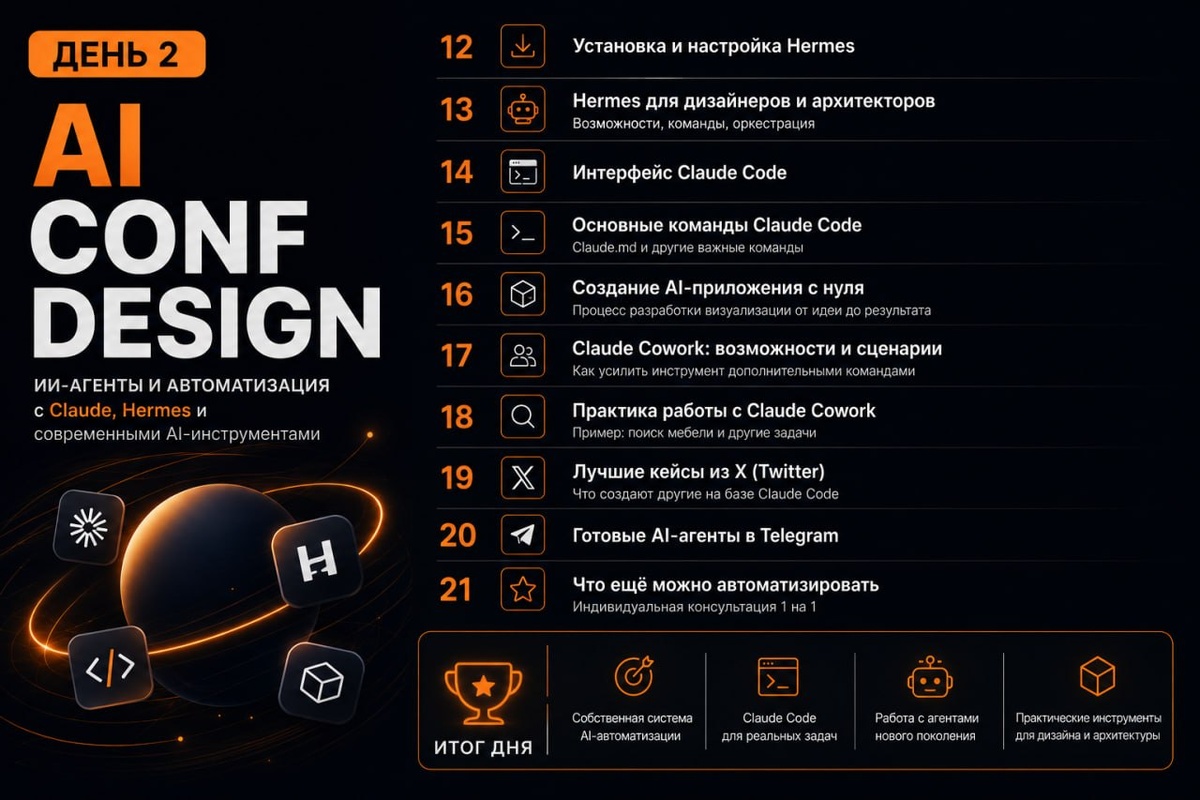 ДЕНЬ 2

AI
CONF
DESIGN

ИИ-АГЕНТЫ И АВТОМАТИЗАЦИЯ с Claude, Hermes и современными AI-инструментами

12
Установка и настройка Hermes

13
Hermes для дизайнеров и архитекторов
Возможности, команды, оркестрация

14
Интерфейс Claude Code

15
Основные команды Claude Code
Claude.md и другие важные команды

16
Создание AI-приложения с нуля
Процесс разработки визуализации от идеи до результата

17
Claude Cowork: возможности и сценарии
Как усилить инструмент дополнительными командами

18
Практика работы с Claude Cowork
Пример: поиск мебели и другие задачи

19
Лучшие кейсы из X (Twitter)
Что создают другие на базе Claude Code

20
Готовые AI-агенты в Telegram

21
Что ещё можно автоматизировать
Индивидуальная консультация 1 на 1

ИТОГ ДНЯ

Собственная система AI-автоматизации

Claude Code для реальных задач

Работа с агентами нового поколения

Практические инструменты для дизайна и архитектуры